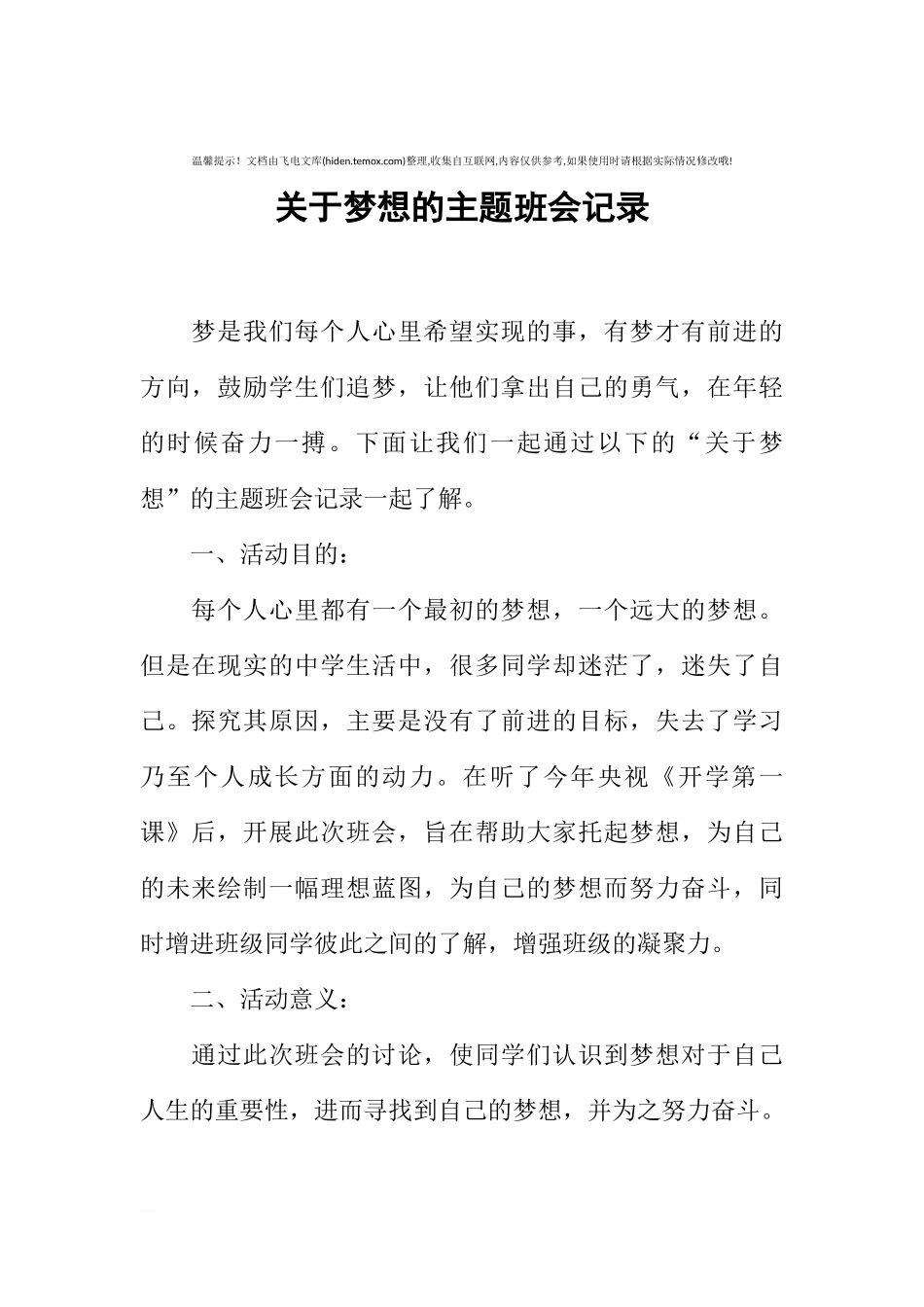 温馨提示！文档由飞电文库(hiden.temox.com)整理,收集自互联网,内容仅供参考,如果使用时请根据实际情况修改哦!

关于梦想的主题班会记录

梦是我们每个人心里希望实现的事，有梦才有前进的方向，鼓励学生们追梦，让他们拿出自己的勇气，在年轻的时候奋力一搏。下面让我们一起通过以下的“关于梦想”的主题班会记录一起了解。

一、活动目的：

每个人心里都有一个最初的梦想，一个远大的梦想。但是在现实的中学生活中，很多同学却迷茫了，迷失了自己。探究其原因，主要是没有了前进的目标，失去了学习乃至个人成长方面的动力。在听了今年央视《开学第一课》后，开展此次班会，旨在帮助大家托起梦想，为自己的未来绘制一幅理想蓝图，为自己的梦想而努力奋斗，同时增进班级同学彼此之间的了解，增强班级的凝聚力。

二、活动意义：

通过此次班会的讨论，使同学们认识到梦想对于自己人生的重要性，进而寻找到自己的梦想，并为之努力奋斗。